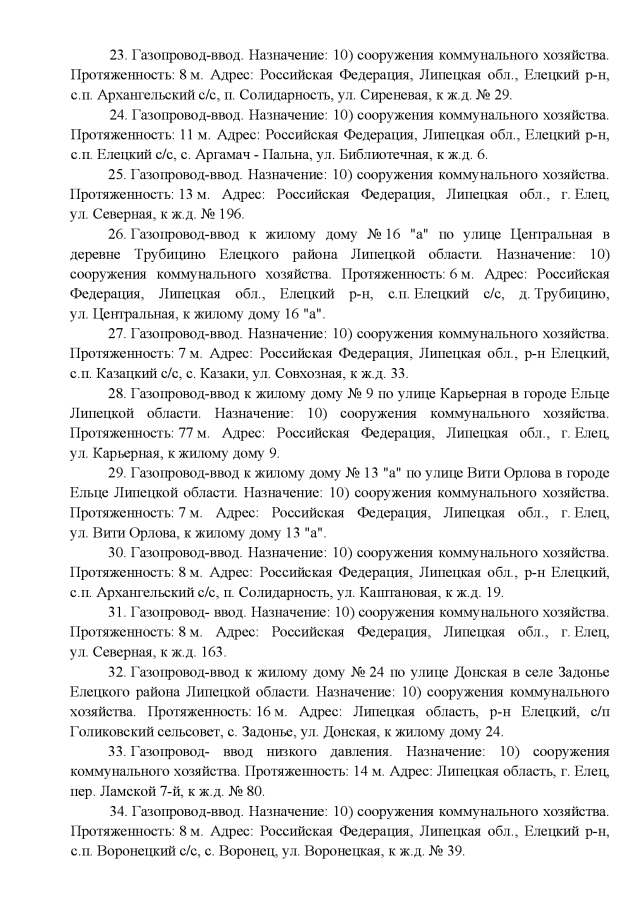 23. Газопровод-ввод. Назначение: 10) сооружения коммунального хозяйства. Протяженность: 8 м. Адрес: Российская Федерация, Липецкая обл., Елецкий р-н, с.п. Архангельский с/с, п. Солидарность, ул. Сиреневая, к ж.д. № 29.

24. Газопровод-ввод. Назначение: 10) сооружения коммунального хозяйства. Протяженность: 11 м. Адрес: Российская Федерация, Липецкая обл., Елецкий р-н, с.п. Елецкий с/с, с. Аргамач - Пальна, ул. Библиотечная, к ж.д. 6.

25. Газопровод-ввод. Назначение: 10) сооружения коммунального хозяйства. Протяженность: 13 м. Адрес: Российская Федерация, Липецкая обл., г. Елец, ул. Северная, к ж.д. № 196.

26. Газопровод-ввод к жилому дому № 16 "а" по улице Центральная в деревне Трубицино Елецкого района Липецкой области. Назначение: 10) сооружения коммунального хозяйства. Протяженность: 6 м. Адрес: Российская Федерация, Липецкая обл., Елецкий р-н, с.п. Елецкий с/с, д. Трубицино, ул. Центральная, к жилому дому 16 "а".

27. Газопровод-ввод. Назначение: 10) сооружения коммунального хозяйства. Протяженность: 7 м. Адрес: Российская Федерация, Липецкая обл., р-н Елецкий, с.п. Казацкий с/с, с. Казаки, ул. Совхозная, к ж.д. 33.

28. Газопровод-ввод к жилому дому № 9 по улице Карьерная в городе Ельце Липецкой области. Назначение: 10) сооружения коммунального хозяйства. Протяженность: 77 м. Адрес: Российская Федерация, Липецкая обл., г. Елец, ул. Карьерная, к жилому дому 9.

29. Газопровод-ввод к жилому дому № 13 "а" по улице Вити Орлова в городе Ельце Липецкой области. Назначение: 10) сооружения коммунального хозяйства. Протяженность: 7 м. Адрес: Российская Федерация, Липецкая обл., г. Елец, ул. Вити Орлова, к жилому дому 13 "а".

30. Газопровод-ввод. Назначение: 10) сооружения коммунального хозяйства. Протяженность: 8 м. Адрес: Российская Федерация, Липецкая обл., р-н Елецкий, с.п. Архангельский с/с, п. Солидарность, ул. Каштановая, к ж.д. 19.

31. Газопровод- ввод. Назначение: 10) сооружения коммунального хозяйства. Протяженность: 8 м. Адрес: Российская Федерация, Липецкая обл., г. Елец, ул. Северная, к ж.д. 163.

32. Газопровод-ввод к жилому дому № 24 по улице Донская в селе Задонье Елецкого района Липецкой области. Назначение: 10) сооружения коммунального хозяйства. Протяженность: 16 м. Адрес: Липецкая область, р-н Елецкий, с/п Голиковский сельсовет, с. Задонье, ул. Донская, к жилому дому 24.

33. Газопровод- ввод низкого давления. Назначение: 10) сооружения коммунального хозяйства. Протяженность: 14 м. Адрес: Липецкая область, г. Елец, пер. Ламской 7-й, к ж.д. № 80.

34. Газопровод-ввод. Назначение: 10) сооружения коммунального хозяйства. Протяженность: 8 м. Адрес: Российская Федерация, Липецкая обл., Елецкий р-н, с.п. Воронецкий с/с, с. Воронец, ул. Воронецкая, к ж.д. № 39.